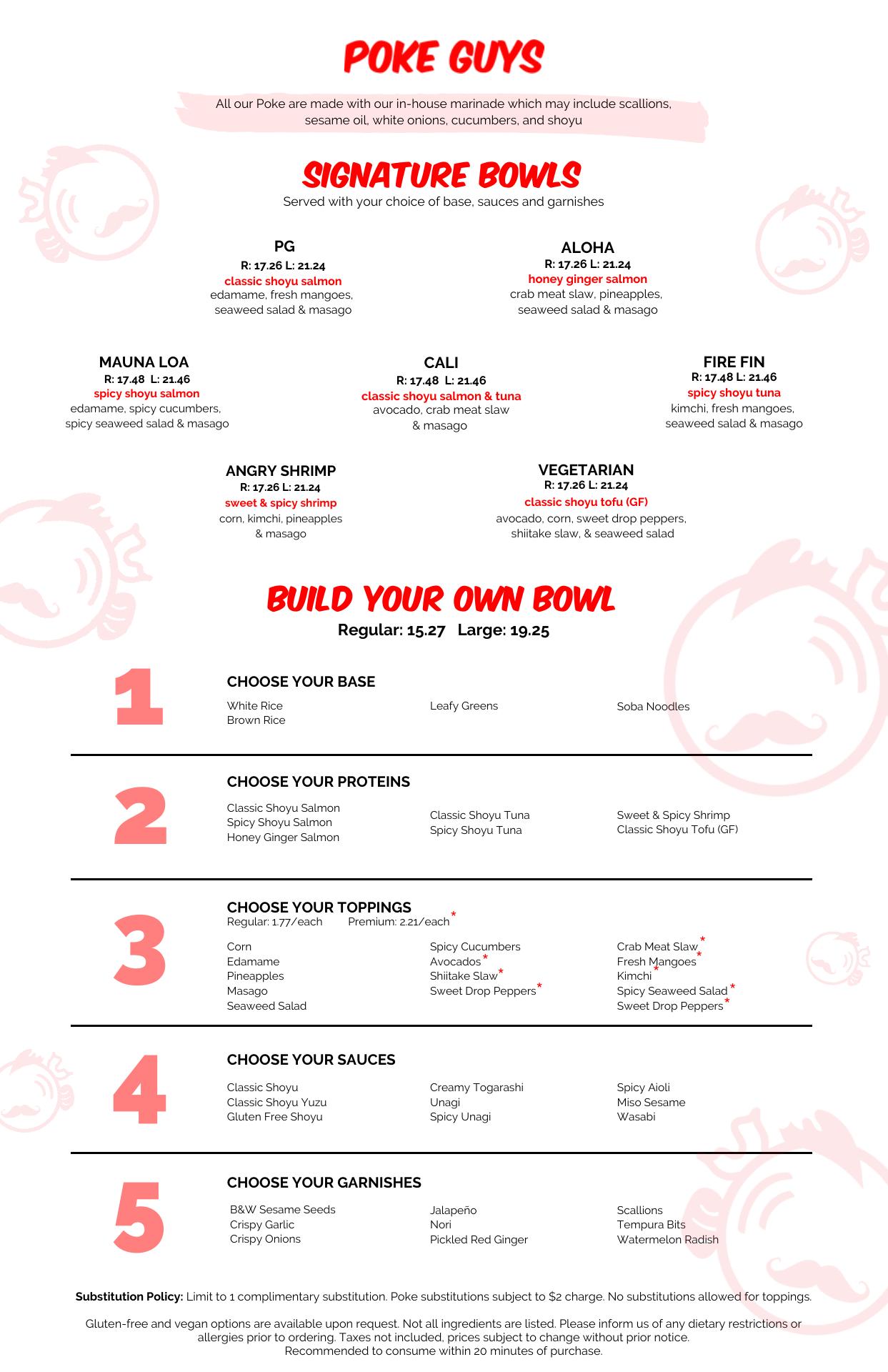 POKE GUYS

All our Poke are made with our in-house marinade which may include scallions, sesame oil, white onions, cucumbers, and shoyu

SIGNATURE BOWLS

Served with your choice of base, sauces and garnishes

PG
R: 17.26 L: 21.24
classic shoyu salmon
edamame, fresh mangoes, seaweed salad & masago

ALOHA
R: 17.26 L: 21.24
honey ginger salmon
crab meat slaw, pineapples, seaweed salad & masago

MAUNA LOA
R: 17.48 L: 21.46
spicy shoyu salmon
edamame, spicy cucumbers, spicy seaweed salad & masago

CALI
R: 17.48 L: 21.46
classic shoyu salmon & tuna
avocado, crab meat slaw & masago

FIRE FIN
R: 17.48 L: 21.46
spicy shoyu tuna
kimchi, fresh mangoes, seaweed salad & masago

ANGRY SHRIMP
R: 17.26 L: 21.24
sweet & spicy shrimp
corn, kimchi, pineapples & masago

VEGETARIAN
R: 17.26 L: 21.24
classic shoyu tofu (GF)
avocado, corn, sweet drop peppers, shiitake slaw, & seaweed salad

BUILD YOUR OWN BOWL

Regular: 15.27 Large: 19.25

1
CHOOSE YOUR BASE
White Rice
Brown Rice
Leafy Greens
Soba Noodles

2
CHOOSE YOUR PROTEINS
Classic Shoyu Salmon
Spicy Shoyu Salmon
Honey Ginger Salmon
Classic Shoyu Tuna
Spicy Shoyu Tuna
Sweet & Spicy Shrimp
Classic Shoyu Tofu (GF)

3
CHOOSE YOUR TOPPINGS
Regular: 1.77/each Premium: 2.21/each*
Corn
Edamame
Pineapples
Masago
Seaweed Salad
Spicy Cucumbers
Avocados*
Shiitake Slaw*
Sweet Drop Peppers*
Crab Meat Slaw*
Fresh Mangoes*
Kimchi*
Spicy Seaweed Salad*
Sweet Drop Peppers*

4
CHOOSE YOUR SAUCES
Classic Shoyu
Classic Shoyu Yuzu
Gluten Free Shoyu
Creamy Togarashi
Unagi
Spicy Unagi
Spicy Aioli
Miso Sesame
Wasabi

5
CHOOSE YOUR GARNISHES
B&W Sesame Seeds
Crispy Garlic
Crispy Onions
Jalapeño
Nori
Pickled Red Ginger
Scallions
Tempura Bits
Watermelon Radish

Substitution Policy: Limit to 1 complimentary substitution. Poke substitutions subject to $2 charge. No substitutions allowed for toppings.

Gluten-free and vegan options are available upon request. Not all ingredients are listed. Please inform us of any dietary restrictions or allergies prior to ordering. Taxes not included, prices subject to change without prior notice.
Recommended to consume within 20 minutes of purchase.